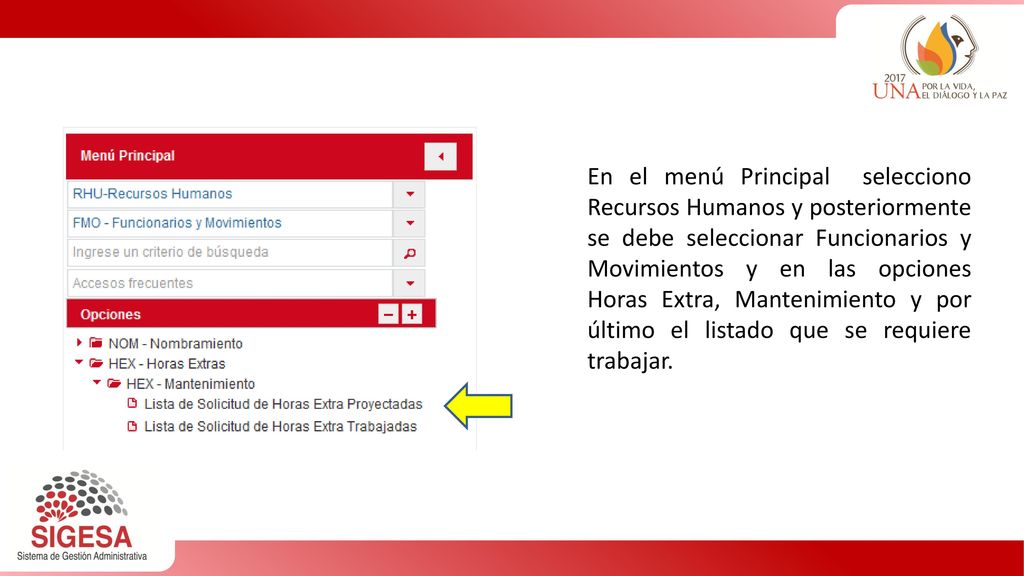 2017
UNA POR LA VIDA, EL DIÁLOGO Y LA PAZ

Menú Principal

RHU-Recursos Humanos

FMO - Funcionarios y Movimientos

Ingrese un criterio de búsqueda

Accesos frecuentes

Opciones

NOM - Nombramiento

HEX - Horas Extras

HEX - Mantenimiento

Lista de Solicitud de Horas Extra Proyectadas

Lista de Solicitud de Horas Extra Trabajadas

En el menú Principal selecciono Recursos Humanos y posteriormente se debe seleccionar Funcionarios y Movimientos y en las opciones Horas Extra, Mantenimiento y por último el listado que se requiere trabajar.

SIGESA
Sistema de Gestión Administrativa